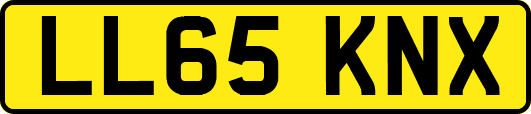 LL65 KNX